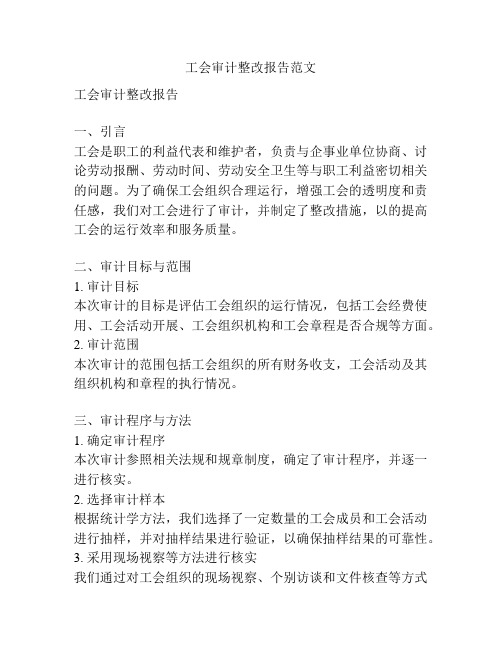 工会审计整改报告范文

工会审计整改报告

一、引言
工会是职工的利益代表和维护者，负责与企事业单位协商、讨论劳动报酬、劳动时间、劳动安全卫生等与职工利益密切相关的问题。为了确保工会组织合理运行，增强工会的透明度和责任感，我们对工会进行了审计，并制定了整改措施，以的提高工会的运行效率和服务质量。

二、审计目标与范围
1. 审计目标
本次审计的目标是评估工会组织的运行情况，包括工会经费使用、工会活动开展、工会组织机构和工会章程是否合规等方面。
2. 审计范围
本次审计的范围包括工会组织的所有财务收支，工会活动及其组织机构和章程的执行情况。

三、审计程序与方法
1. 确定审计程序
本次审计参照相关法规和规章制度，确定了审计程序，并逐一进行核实。
2. 选择审计样本
根据统计学方法，我们选择了一定数量的工会成员和工会活动进行抽样，并对抽样结果进行验证，以确保抽样结果的可靠性。
3. 采用现场视察等方法进行核实
我们通过对工会组织的现场视察、个别访谈和文件核查等方式